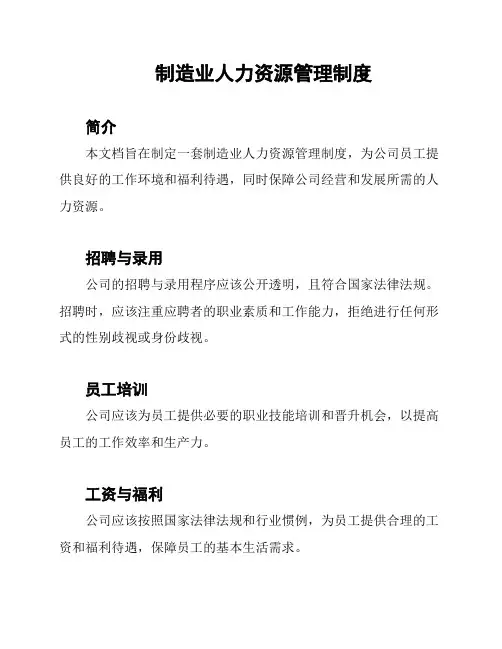 制造业人力资源管理制度

简介

本文档旨在制定一套制造业人力资源管理制度，为公司员工提供良好的工作环境和福利待遇，同时保障公司经营和发展所需的人力资源。

招聘与录用

公司的招聘与录用程序应该公开透明，且符合国家法律法规。招聘时，应该注重应聘者的职业素质和工作能力，拒绝进行任何形式的性别歧视或身份歧视。

员工培训

公司应该为员工提供必要的职业技能培训和晋升机会，以提高员工的工作效率和生产力。

工资与福利

公司应该按照国家法律法规和行业惯例，为员工提供合理的工资和福利待遇，保障员工的基本生活需求。